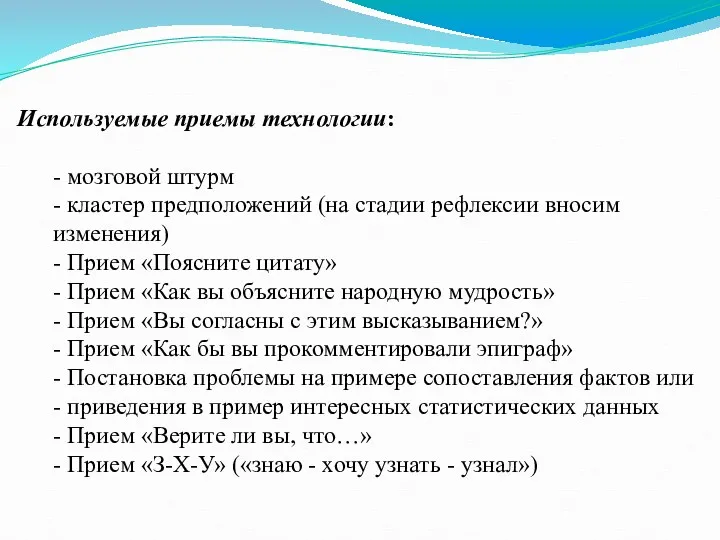 Используемые приемы технологии:

- мозговой штурм
- кластер предположений (на стадии рефлексии вносим изменения)
- Прием «Поясните цитату»
- Прием «Как вы объясните народную мудрость»
- Прием «Вы согласны с этим высказыванием?»
- Прием «Как бы вы прокомментировали эпиграф»
- Постановка проблемы на примере сопоставления фактов или
- приведения в пример интересных статистических данных
- Прием «Верите ли вы, что…»
- Прием «З-Х-У» («знаю - хочу узнать - узнал»)